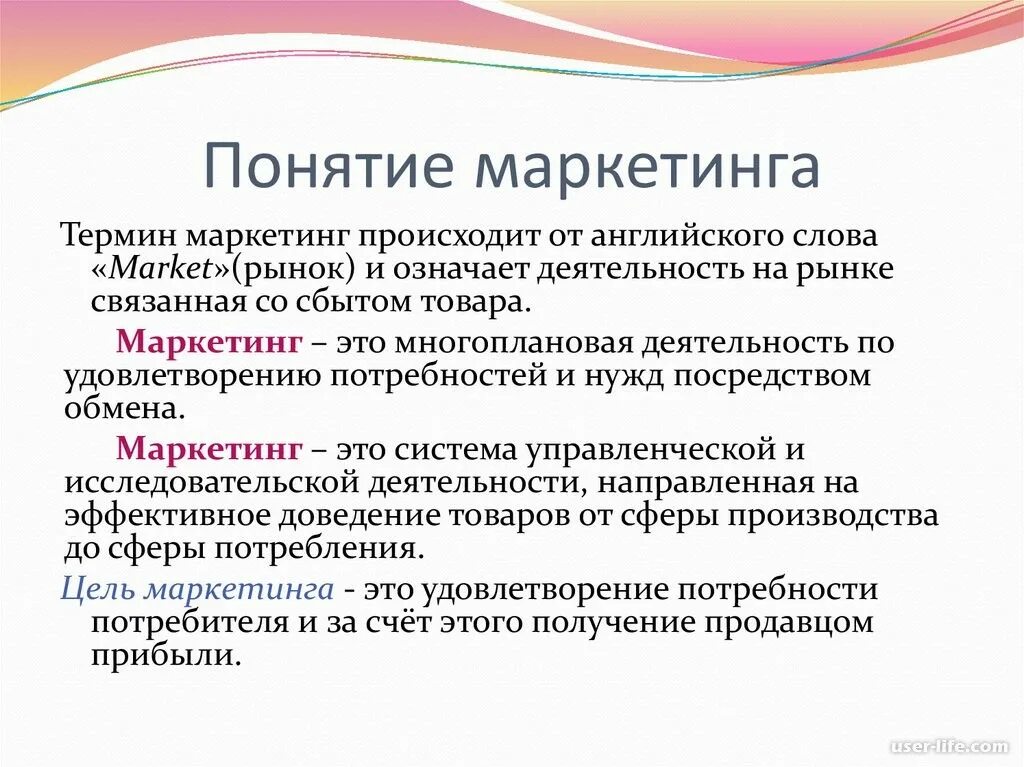 Понятие маркетинга

Термин маркетинг происходит от английского слова «Market»(рынок) и означает деятельность на рынке связанная со сбытом товара.

Маркетинг – это многоплановая деятельность по удовлетворению потребностей и нужд посредством обмена.

Маркетинг – это система управленческой и исследовательской деятельности, направленная на эффективное доведение товаров от сферы производства до сферы потребления.

Цель маркетинга - это удовлетворение потребности потребителя и за счёт этого получение продавцом прибыли.

user-life.com